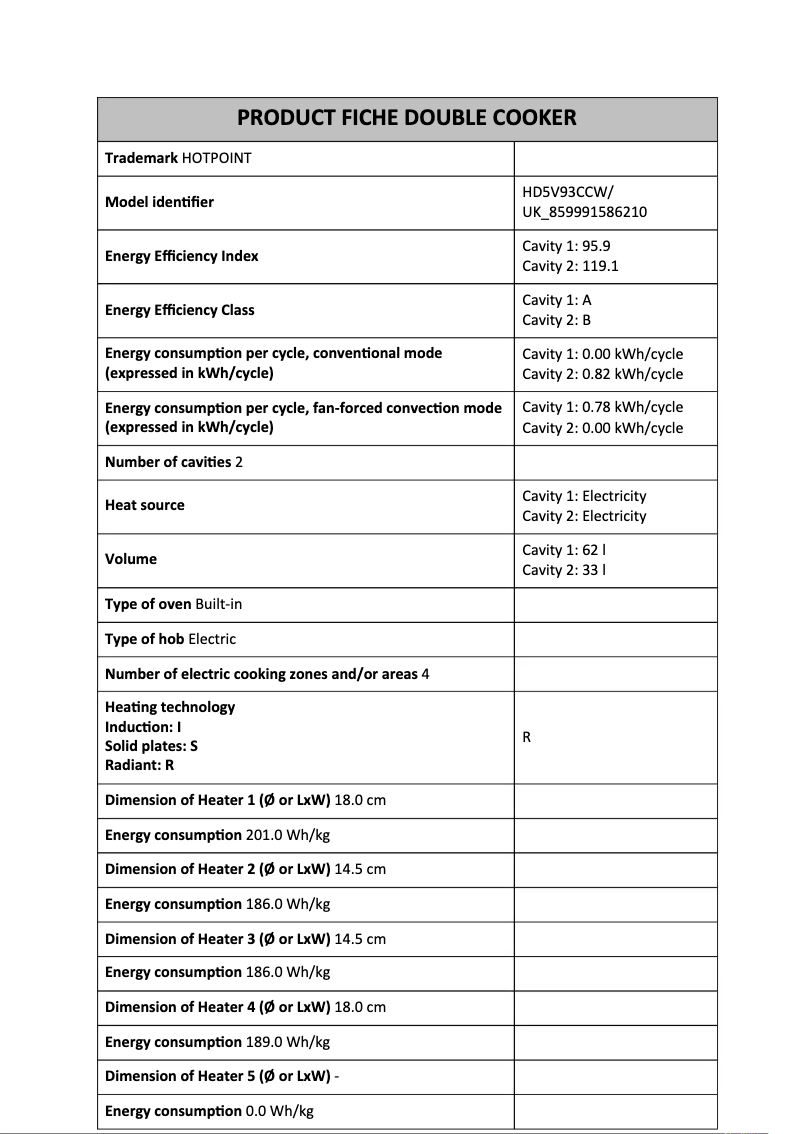 | PRODUCT FICHE DOUBLE COOKER | |
|---|---|
| Trademark HOTPOINT | |
| Model identifier | HD5V93CCW/ UK_859991586210 |
| Energy Efficiency Index | Cavity 1: 95.9 Cavity 2: 119.1 |
| Energy Efficiency Class | Cavity 1: A Cavity 2: B |
| Energy consumption per cycle, conventional mode (expressed in kWh/cycle) | Cavity 1: 0.00 kWh/cycle Cavity 2: 0.82 kWh/cycle |
| Energy consumption per cycle, fan-forced convection mode (expressed in kWh/cycle) | Cavity 1: 0.78 kWh/cycle Cavity 2: 0.00 kWh/cycle |
| Number of cavities 2 | |
| Heat source | Cavity 1: Electricity Cavity 2: Electricity |
| Volume | Cavity 1: 62 l Cavity 2: 33 l |
| Type of oven Built-in | |
| Type of hob Electric | |
| Number of electric cooking zones and/or areas 4 | |
| Heating technology Induction: I Solid plates: S Radiant: R | R |
| Dimension of Heater 1 (Ø or LxW) 18.0 cm | |
| Energy consumption 201.0 Wh/kg | |
| Dimension of Heater 2 (Ø or LxW) 14.5 cm | |
| Energy consumption 186.0 Wh/kg | |
| Dimension of Heater 3 (Ø or LxW) 14.5 cm | |
| Energy consumption 186.0 Wh/kg | |
| Dimension of Heater 4 (Ø or LxW) 18.0 cm | |
| Energy consumption 189.0 Wh/kg | |
| Dimension of Heater 5 (Ø or LxW) - | |
| Energy consumption 0.0 Wh/kg | |